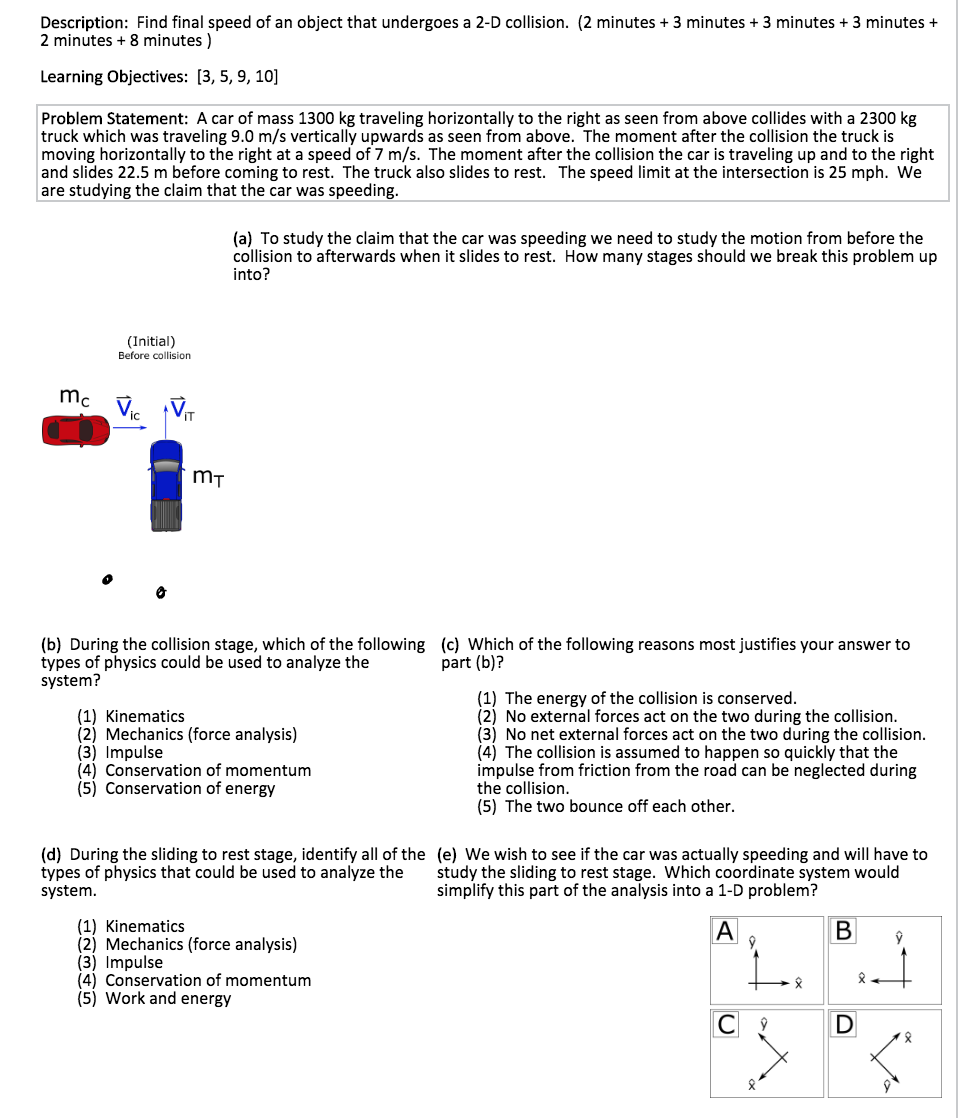 Description: Find final speed of an object that undergoes a 2-D collision. (2 minutes + 3 minutes + 3 minutes + 3 minutes + 2 minutes + 8 minutes )

Learning Objectives: [3, 5, 9, 10]

Problem Statement: A car of mass 1300 kg traveling horizontally to the right as seen from above collides with a 2300 kg truck which was traveling 9.0 m/s vertically upwards as seen from above. The moment after the collision the truck is moving horizontally to the right at a speed of 7 m/s. The moment after the collision the car is traveling up and to the right and slides 22.5 m before coming to rest. The truck also slides to rest. The speed limit at the intersection is 25 mph. We are studying the claim that the car was speeding.

(a) To study the claim that the car was speeding we need to study the motion from before the collision to afterwards when it slides to rest. How many stages should we break this problem up into?

(Initial)
Before collision

$m_C$ $\vec{V}_{iC}$ $\vec{V}_{iT}$

$m_T$

(b) During the collision stage, which of the following types of physics could be used to analyze the system?

(1) Kinematics
(2) Mechanics (force analysis)
(3) Impulse
(4) Conservation of momentum
(5) Conservation of energy

(c) Which of the following reasons most justifies your answer to part (b)?

(1) The energy of the collision is conserved.
(2) No external forces act on the two during the collision.
(3) No net external forces act on the two during the collision.
(4) The collision is assumed to happen so quickly that the impulse from friction from the road can be neglected during the collision.
(5) The two bounce off each other.

(d) During the sliding to rest stage, identify all of the types of physics that could be used to analyze the system.

(1) Kinematics
(2) Mechanics (force analysis)
(3) Impulse
(4) Conservation of momentum
(5) Work and energy

(e) We wish to see if the car was actually speeding and will have to study the sliding to rest stage. Which coordinate system would simplify this part of the analysis into a 1-D problem?

A $\hat{y}$ $\hat{x}$
B $\hat{y}$ $\hat{x}$
C $\hat{y}$ $\hat{x}$
D $\hat{x}$ $\hat{y}$